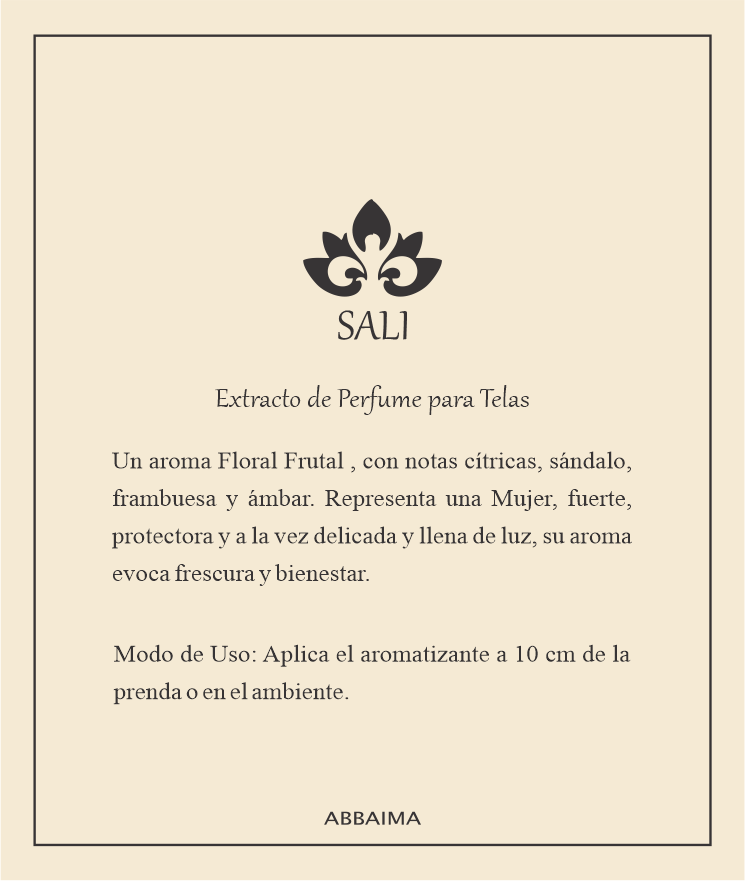 SALI

Extracto de Perfume para Telas

Un aroma Floral Frutal , con notas cítricas, sándalo, frambuesa y ámbar. Representa una Mujer, fuerte, protectora y a la vez delicada y llena de luz, su aroma evoca frescura y bienestar.

Modo de Uso: Aplica el aromatizante a 10 cm de la prenda o en el ambiente.

ABBAIMA